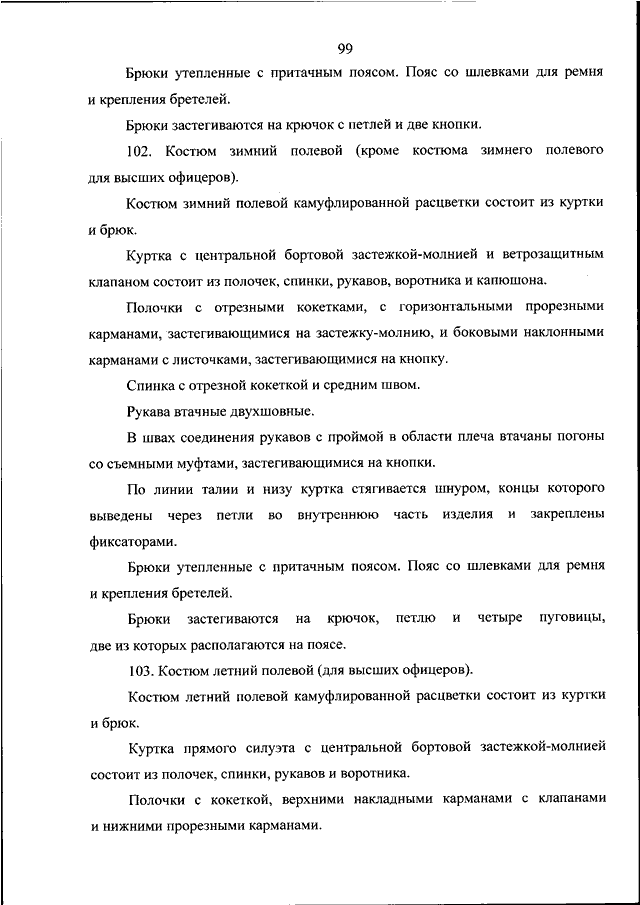 99

Брюки утепленные с притачным поясом. Пояс со шлевками для ремня и крепления бретелей.

Брюки застегиваются на крючок с петлей и две кнопки.

102. Костюм зимний полевой (кроме костюма зимнего полевого для высших офицеров).

Костюм зимний полевой камуфлированной расцветки состоит из куртки и брюк.

Куртка с центральной бортовой застежкой-молнией и ветрозащитным клапаном состоит из полочек, спинки, рукавов, воротника и капюшона.

Полочки с отрезными кокетками, с горизонтальными прорезными карманами, застегивающимися на застежку-молнию, и боковыми наклонными карманами с листочками, застегивающимися на кнопку.

Спинка с отрезной кокеткой и средним швом.

Рукава втачные двухшовные.

В швах соединения рукавов с проймой в области плеча втачаны погоны со съемными муфтами, застегивающимися на кнопки.

По линии талии и низу куртка стягивается шнуром, концы которого выведены через петли во внутреннюю часть изделия и закреплены фиксаторами.

Брюки утепленные с притачным поясом. Пояс со шлевками для ремня и крепления бретелей.

Брюки застегиваются на крючок, петлю и четыре пуговицы, две из которых располагаются на поясе.

103. Костюм летний полевой (для высших офицеров).

Костюм летний полевой камуфлированной расцветки состоит из куртки и брюк.

Куртка прямого силуэта с центральной бортовой застежкой-молнией состоит из полочек, спинки, рукавов и воротника.

Полочки с кокеткой, верхними накладными карманами с клапанами и нижними прорезными карманами.